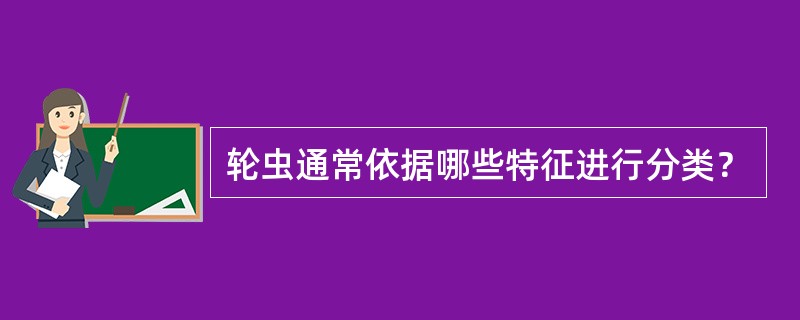 轮虫通常依据哪些特征进行分类？